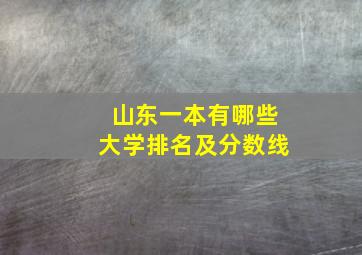 山东一本有哪些
大学排名及分数线